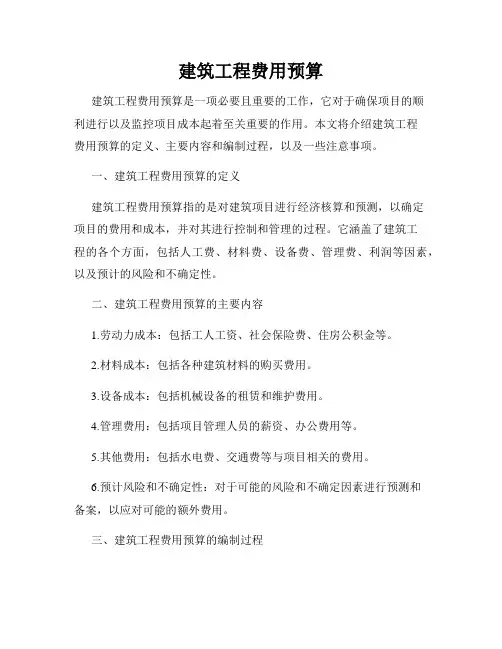 建筑工程费用预算

建筑工程费用预算是一项必要且重要的工作，它对于确保项目的顺利进行以及监控项目成本起着至关重要的作用。本文将介绍建筑工程费用预算的定义、主要内容和编制过程，以及一些注意事项。

一、建筑工程费用预算的定义

建筑工程费用预算指的是对建筑项目进行经济核算和预测，以确定项目的费用和成本，并对其进行控制和管理的过程。它涵盖了建筑工程的各个方面，包括人工费、材料费、设备费、管理费、利润等因素，以及预计的风险和不确定性。

二、建筑工程费用预算的主要内容

1.劳动力成本：包括工人工资、社会保险费、住房公积金等。

2.材料成本：包括各种建筑材料的购买费用。

3.设备成本：包括机械设备的租赁和维护费用。

4.管理费用：包括项目管理人员的薪资、办公费用等。

5.其他费用：包括水电费、交通费等与项目相关的费用。

6.预计风险和不确定性：对于可能的风险和不确定因素进行预测和备案，以应对可能的额外费用。

三、建筑工程费用预算的编制过程